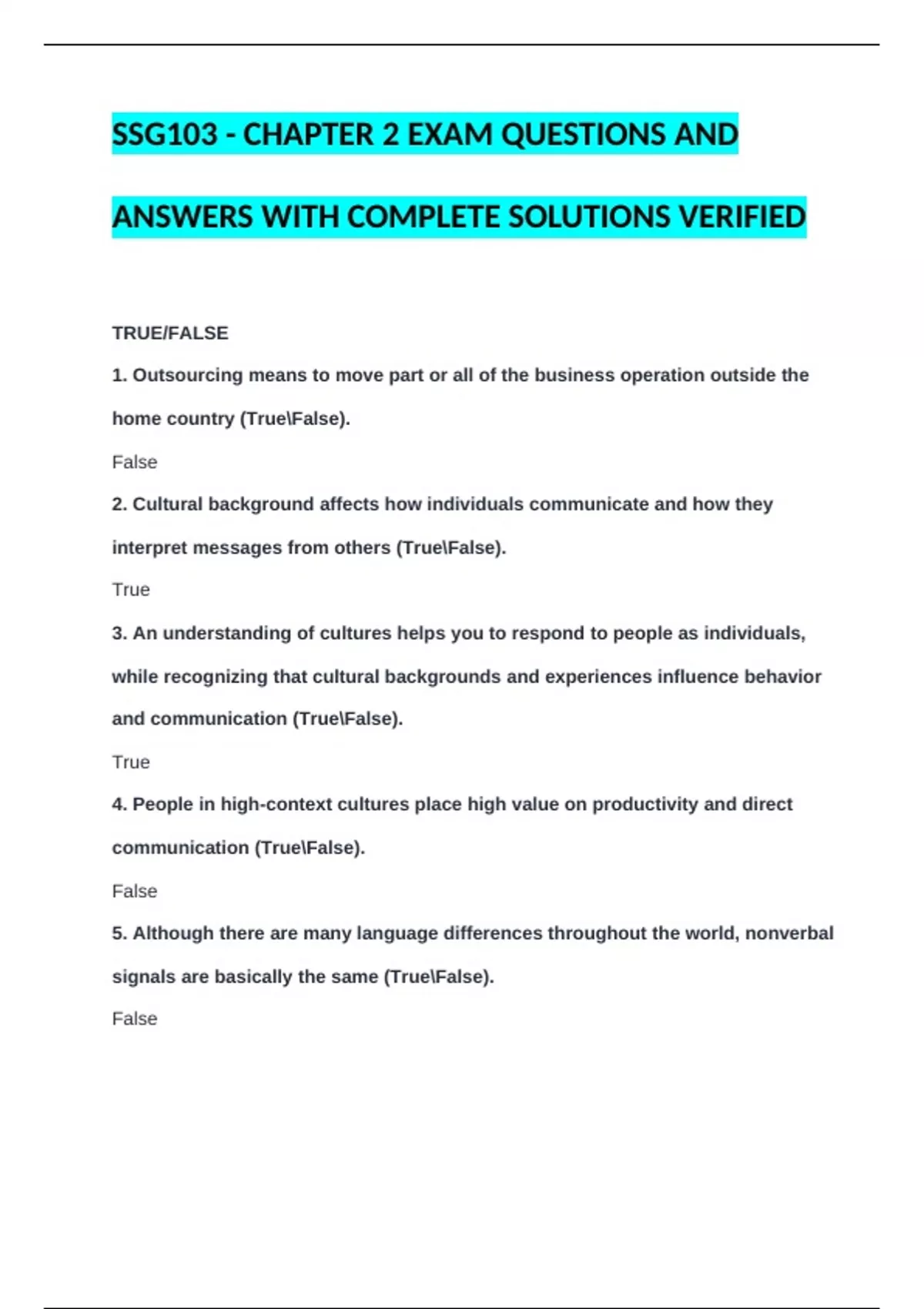 SSG103 - CHAPTER 2 EXAM QUESTIONS AND ANSWERS WITH COMPLETE SOLUTIONS VERIFIED

TRUE/FALSE

1. Outsourcing means to move part or all of the business operation outside the home country (True\False).

False

2. Cultural background affects how individuals communicate and how they interpret messages from others (True\False).

True

3. An understanding of cultures helps you to respond to people as individuals, while recognizing that cultural backgrounds and experiences influence behavior and communication (True\False).

True

4. People in high-context cultures place high value on productivity and direct communication (True\False).

False

5. Although there are many language differences throughout the world, nonverbal signals are basically the same (True\False).

False